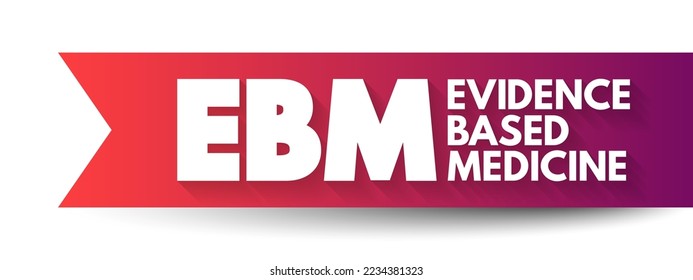 EBM EVIDENCE BASED MEDICINE

shutterstock.com · 2234381323